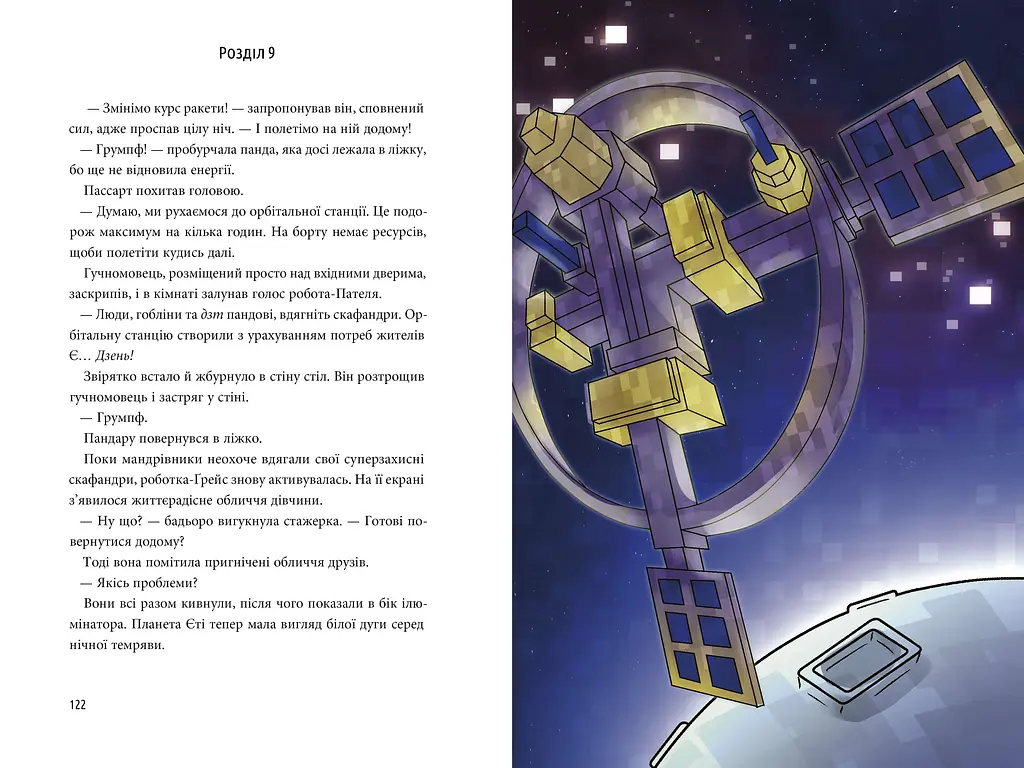 Розділ 9

— Змінімо курс ракети! — запропонував він, сповнений сил, адже проспав цілу ніч. — І полетімо на ній додому!

— Грумпф! — пробурчала панда, яка досі лежала в ліжку, бо ще не відновила енергії.

Пассарт похитав головою.

— Думаю, ми рухаємося до орбітальної станції. Це подорож максимум на кілька годин. На борту немає ресурсів, щоби полетіти кудись далі.

Гучномовець, розміщений просто над вхідними дверима, заскрипів, і в кімнаті залунав голос робота-Пателя.

— Люди, гобліни та дзт пандові, вдягніть скафандри. Орбітальну станцію створили з урахуванням потреб жителів Є… Дзень!

Звірятко встало й жбурнуло в стіну стіл. Він розтрощив гучномовець і застряг у стіні.

— Грумпф.

Пандару повернувся в ліжко.

Поки мандрівники неохоче вдягали свої суперзахисні скафандри, роботка-Ґрейс знову активувалась. На її екрані з'явилося життєрадісне обличчя дівчини.

— Ну що? — бадьоро вигукнула стажерка. — Готові повернутися додому?

Тоді вона помітила пригнічені обличчя друзів.

— Якісь проблеми?

Вони всі разом кивнули, після чого показали в бік ілюмінатора. Планета Єті тепер мала вигляд білої дуги серед нічної темряви.

122